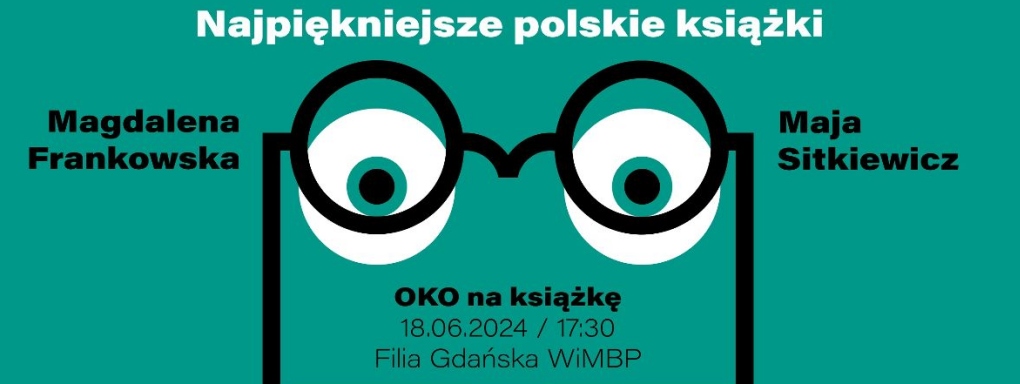 Najpiękniejsze polskie książki

Magdalena Frankowska

Maja Sitkiewicz

OKO na książkę
18.06.2024 / 17:30
Filia Gdańska WiMBP